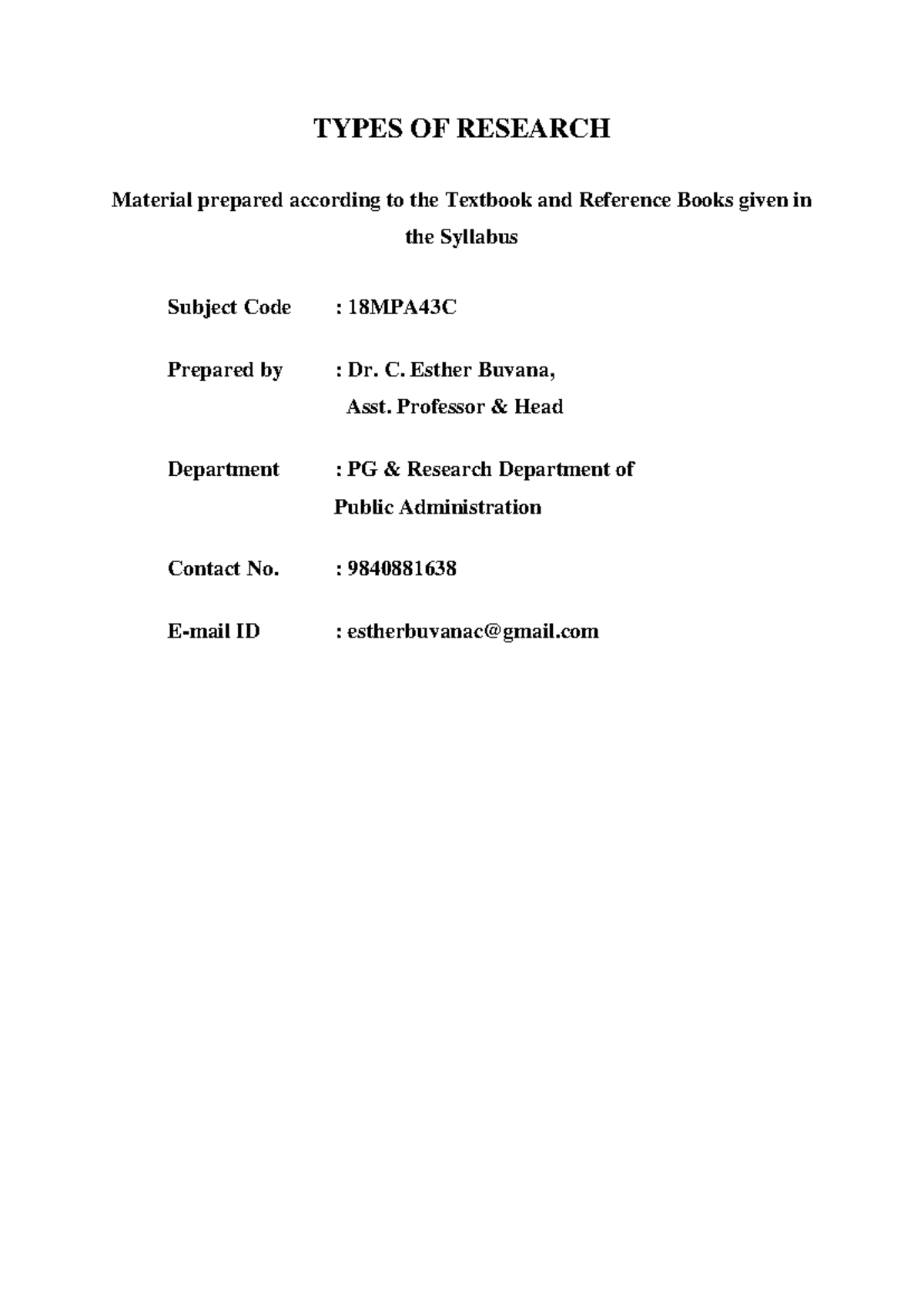 TYPES OF RESEARCH

Material prepared according to the Textbook and Reference Books given in the Syllabus

Subject Code : 18MPA43C

Prepared by : Dr. C. Esther Buvana,
Asst. Professor & Head

Department : PG & Research Department of
Public Administration

Contact No. : 9840881638

E-mail ID : estherbuvanac@gmail.com